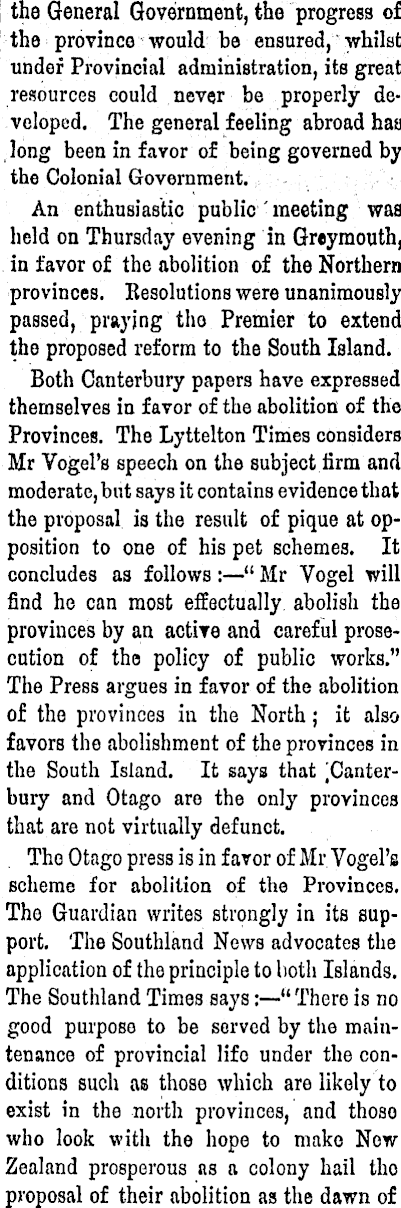 the General Government, the progress of the province would be ensured, whilst under Provincial administration, its great resources could never be properly developed. The general feeling abroad has long been in favor of being governed by the Colonial Government.

An enthusiastic public meeting was held on Thursday evening in Greymouth, in favor of the abolition of the Northern provinces. Resolutions were unanimously passed, praying the Premier to extend the proposed reform to the South Island.

Both Canterbury papers have expressed themselves in favor of the abolition of the Provinces. The Lyttelton Times considers Mr Vogel's speech on the subject firm and moderate, but says it contains evidence that the proposal is the result of pique at opposition to one of his pet schemes. It concludes as follows:—"Mr Vogel will find he can most effectually abolish the provinces by an active and careful prosecution of the policy of public works." The Press argues in favor of the abolition of the provinces in the North; it also favors the abolishment of the provinces in the South Island. It says that Canterbury and Otago are the only provinces that are not virtually defunct.

The Otago press is in favor of Mr Vogel's scheme for abolition of the Provinces. The Guardian writes strongly in its support. The Southland News advocates the application of the principle to both Islands. The Southland Times says:—"There is no good purpose to be served by the maintenance of provincial life under the conditions such as those which are likely to exist in the north provinces, and those who look with the hope to make New Zealand prosperous as a colony hail the proposal of their abolition as the dawn of